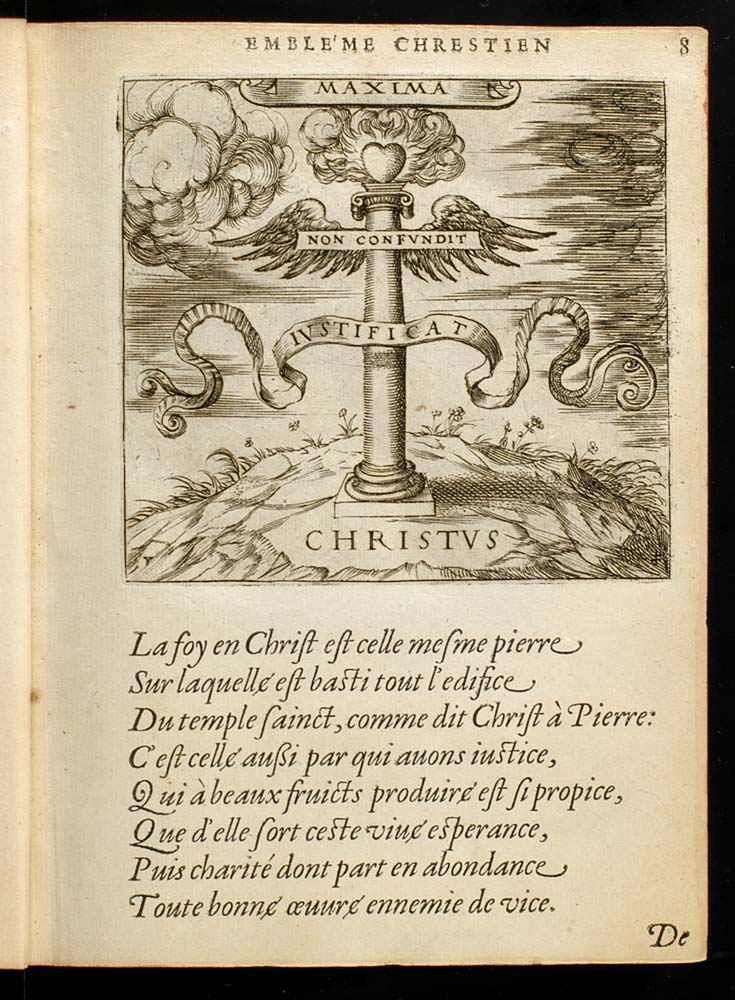 EMBLE'ME CHRESTIEN 8

MAXIMA

NON CONFVNDIT

IVSTIFICAT

CHRISTVS

La foy en Christ est celle mesme pierre
Sur laquelle est basti tout l'edifice
Du temple sainct, comme dit Christ à Pierre:
C'est celle aussi par qui auons iustice,
Qui à beaux fruicts produire est si propice,
Que d'elle sort ceste viue esperance,
Puis charité dont part en abondance
Toute bonne œuure ennemie de vice.

De